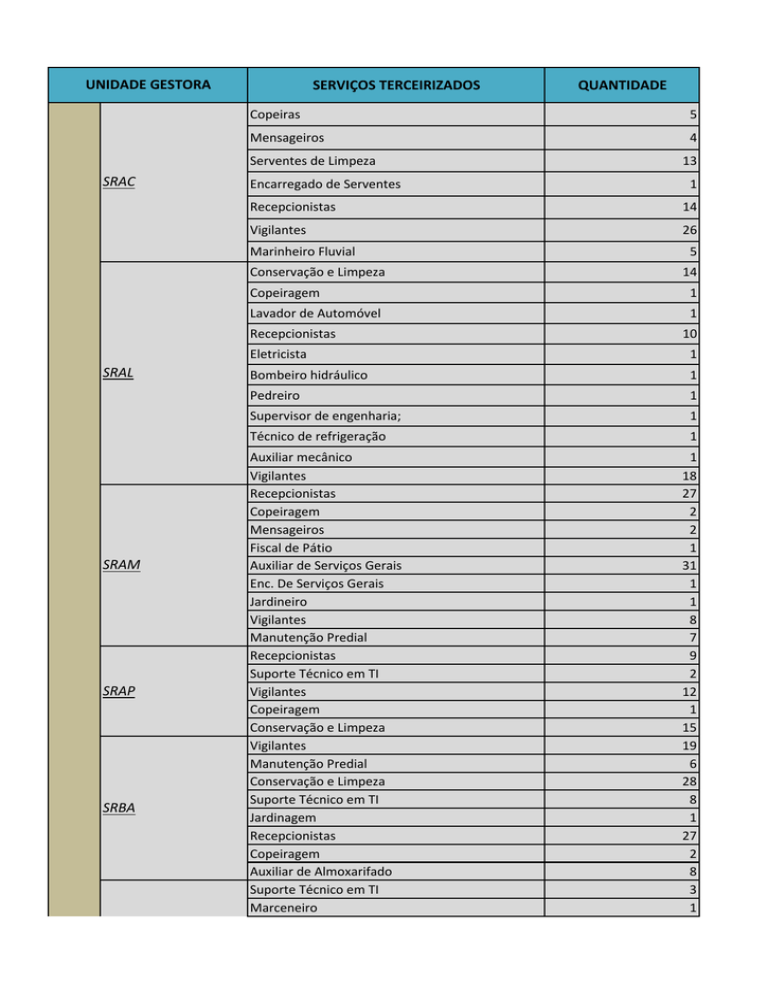 | UNIDADE GESTORA | SERVIÇOS TERCEIRIZADOS | QUANTIDADE |
|---|---|---|
| SRAC | Copeiras | 5 |
| | Mensageiros | 4 |
| | Serventes de Limpeza | 13 |
| | Encarregado de Serventes | 1 |
| | Recepcionistas | 14 |
| | Vigilantes | 26 |
| | Marinheiro Fluvial | 5 |
| SRAL | Conservação e Limpeza | 14 |
| | Copeiragem | 1 |
| | Lavador de Automóvel | 1 |
| | Recepcionistas | 10 |
| | Eletricista | 1 |
| | Bombeiro hidráulico | 1 |
| | Pedreiro | 1 |
| | Supervisor de engenharia; | 1 |
| | Técnico de refrigeração | 1 |
| | Auxiliar mecânico | 1 |
| | Vigilantes | 18 |
| SRAM | Recepcionistas | 27 |
| | Copeiragem | 2 |
| | Mensageiros | 2 |
| | Fiscal de Pátio | 1 |
| | Auxiliar de Serviços Gerais | 31 |
| | Enc. De Serviços Gerais | 1 |
| | Jardineiro | 1 |
| | Vigilantes | 8 |
| | Manutenção Predial | 7 |
| SRAP | Recepcionistas | 9 |
| | Suporte Técnico em TI | 2 |
| | Vigilantes | 12 |
| | Copeiragem | 1 |
| | Conservação e Limpeza | 15 |
| SRBA | Vigilantes | 19 |
| | Manutenção Predial | 6 |
| | Conservação e Limpeza | 28 |
| | Suporte Técnico em TI | 8 |
| | Jardinagem | 1 |
| | Recepcionistas | 27 |
| | Copeiragem | 2 |
| | Auxiliar de Almoxarifado | 8 |
| | Suporte Técnico em TI | 3 |
| | Marceneiro | 1 |